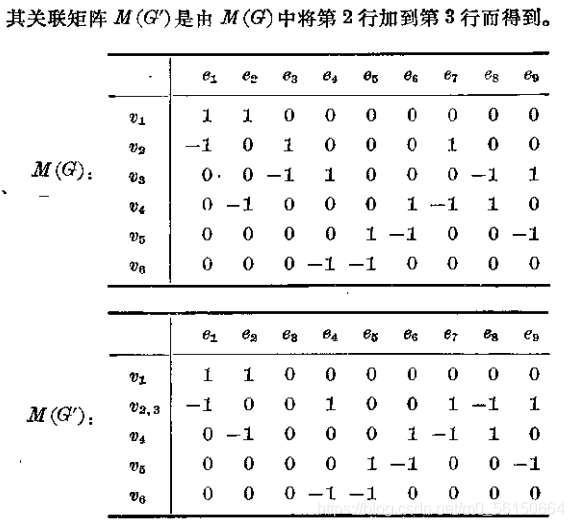 其关联矩阵 $M(G')$ 是由 $M(G)$ 中将第 2 行加到第 3 行而得到。

$M(G)$:

| | $e_1$ | $e_2$ | $e_3$ | $e_4$ | $e_5$ | $e_6$ | $e_7$ | $e_8$ | $e_9$ |
|---|---|---|---|---|---|---|---|---|---|
| $v_1$ | 1 | 1 | 0 | 0 | 0 | 0 | 0 | 0 | 0 |
| $v_2$ | −1 | 0 | 1 | 0 | 0 | 0 | 1 | 0 | 0 |
| $v_3$ | 0 | 0 | −1 | 1 | 0 | 0 | 0 | −1 | 1 |
| $v_4$ | 0 | −1 | 0 | 0 | 0 | 1 | −1 | 1 | 0 |
| $v_5$ | 0 | 0 | 0 | 0 | 1 | −1 | 0 | 0 | −1 |
| $v_6$ | 0 | 0 | 0 | −1 | −1 | 0 | 0 | 0 | 0 |

$M(G')$:

| | $e_1$ | $e_2$ | $e_3$ | $e_4$ | $e_5$ | $e_6$ | $e_7$ | $e_8$ | $e_9$ |
|---|---|---|---|---|---|---|---|---|---|
| $v_1$ | 1 | 1 | 0 | 0 | 0 | 0 | 0 | 0 | 0 |
| $v_{2,3}$ | −1 | 0 | 0 | 1 | 0 | 0 | 1 | −1 | 1 |
| $v_4$ | 0 | −1 | 0 | 0 | 0 | 1 | −1 | 1 | 0 |
| $v_5$ | 0 | 0 | 0 | 0 | 1 | −1 | 0 | 0 | −1 |
| $v_6$ | 0 | 0 | 0 | −1 | −1 | 0 | 0 | 0 | 0 |

https://blog.csdn.net/m0_56150664